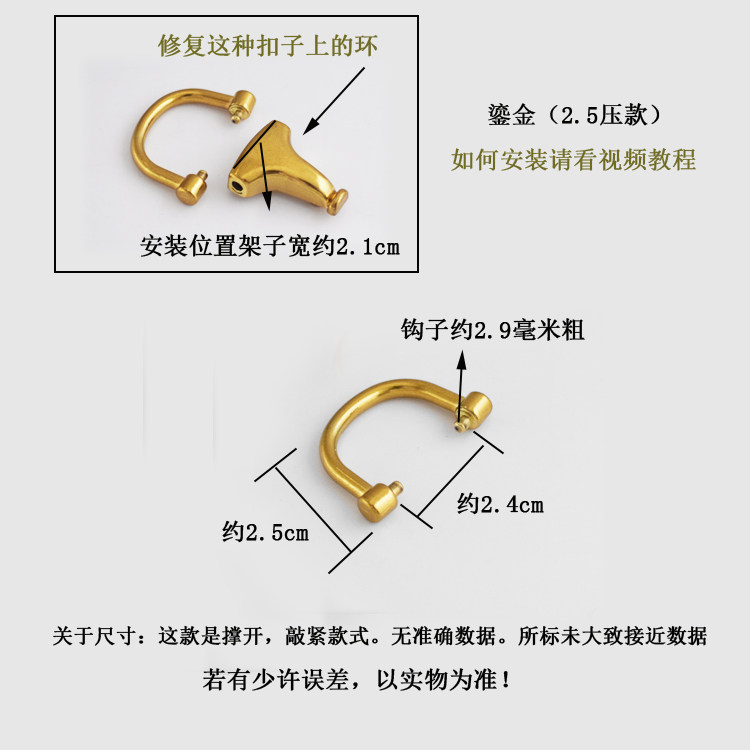 修复这种扣子上的环

安装位置架子宽约2.1cm

鎏金（2.5压款）

如何安装请看视频教程

钩子约2.9毫米粗

约2.4cm

约2.5cm

关于尺寸：这款是撑开，敲紧款式。无准确数据。所标未大致接近数据

若有少许误差，以实物为准！